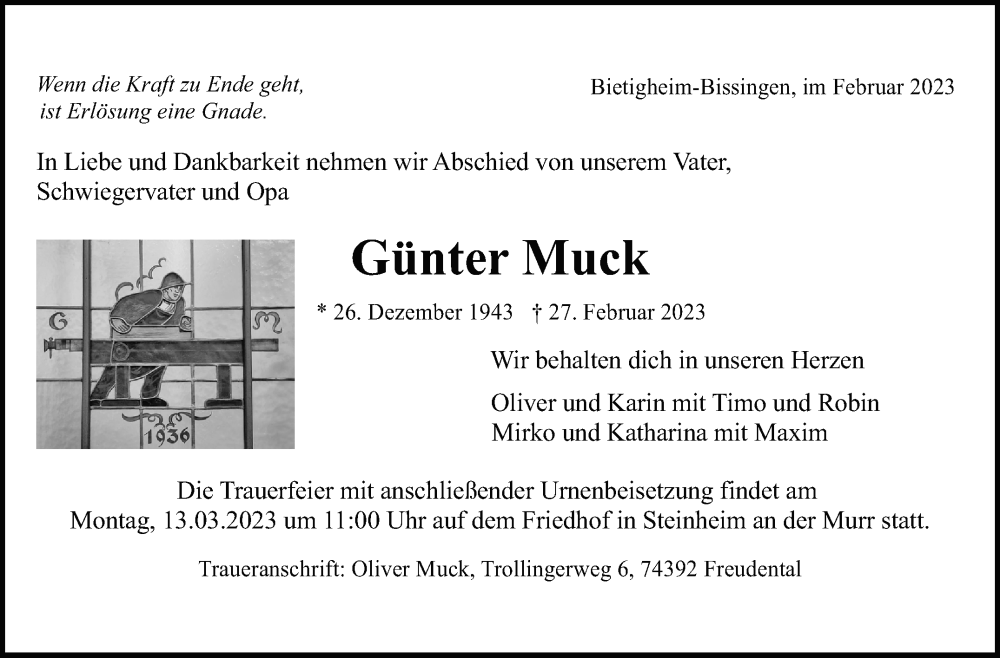 Wenn die Kraft zu Ende geht,
ist Erlösung eine Gnade.

Bietigheim-Bissingen, im Februar 2023

In Liebe und Dankbarkeit nehmen wir Abschied von unserem Vater, Schwiegervater und Opa

G M
1936

Günter Muck

* 26. Dezember 1943 † 27. Februar 2023

Wir behalten dich in unseren Herzen

Oliver und Karin mit Timo und Robin
Mirko und Katharina mit Maxim

Die Trauerfeier mit anschließender Urnenbeisetzung findet am Montag, 13.03.2023 um 11:00 Uhr auf dem Friedhof in Steinheim an der Murr statt.

Traueranschrift: Oliver Muck, Trollingerweg 6, 74392 Freudental